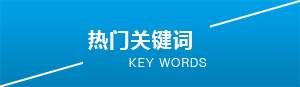 热门关键词
KEY WORDS